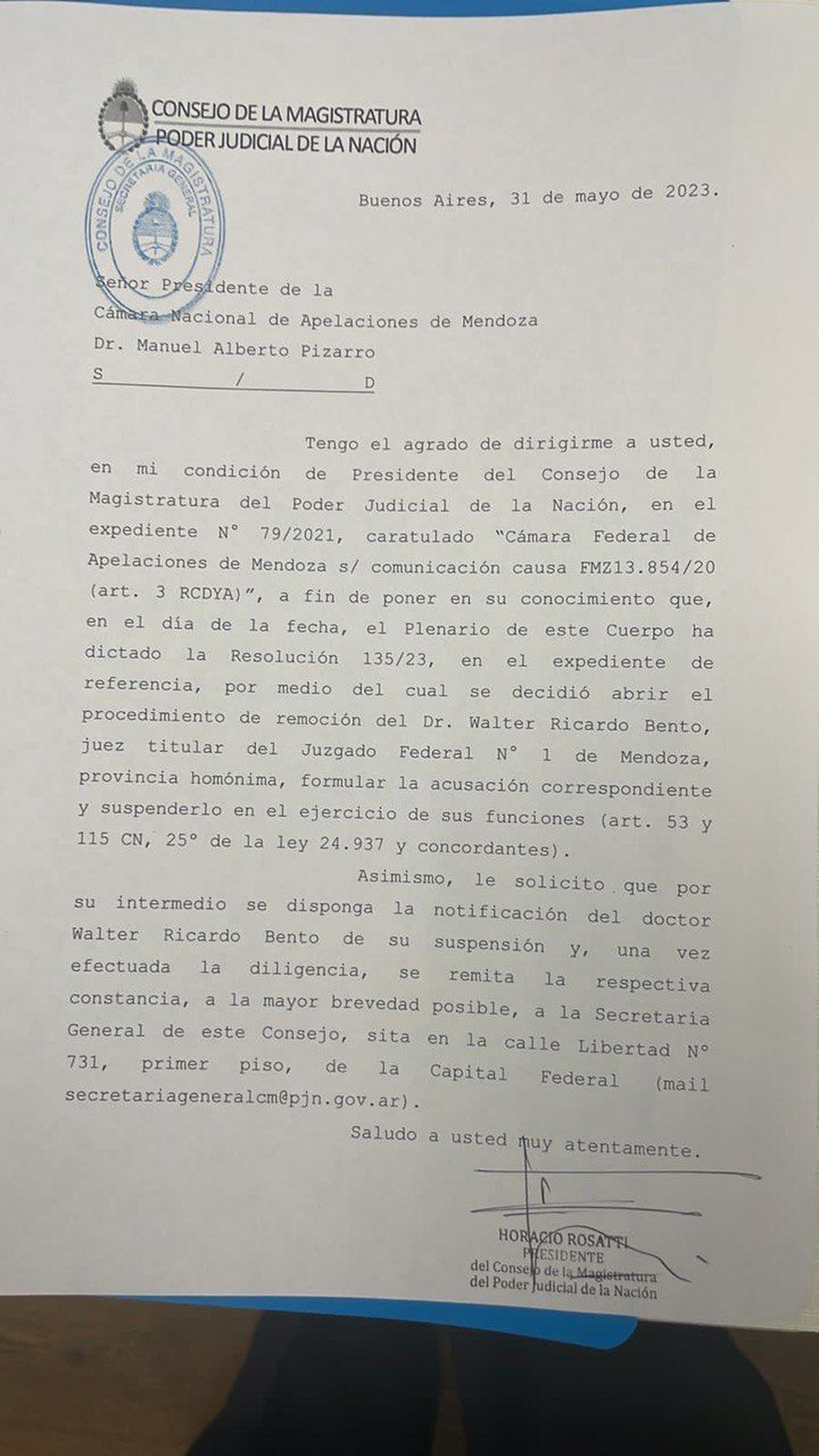 CONSEJO DE LA MAGISTRATURA
PODER JUDICIAL DE LA NACIÓN

CONSEJO DE LA MAGISTRATURA
SECRETARIA GENERAL

Buenos Aires, 31 de mayo de 2023.

Señor Presidente de la
Cámara Nacional de Apelaciones de Mendoza
Dr. Manuel Alberto Pizarro
S / D

Tengo el agrado de dirigirme a usted, en mi condición de Presidente del Consejo de la Magistratura del Poder Judicial de la Nación, en el expediente N° 79/2021, caratulado "Cámara Federal de Apelaciones de Mendoza s/ comunicación causa FMZ13.854/20 (art. 3 RCDYA)", a fin de poner en su conocimiento que, en el día de la fecha, el Plenario de este Cuerpo ha dictado la Resolución 135/23, en el expediente de referencia, por medio del cual se decidió abrir el procedimiento de remoción del Dr. Walter Ricardo Bento, juez titular del Juzgado Federal N° 1 de Mendoza, provincia homónima, formular la acusación correspondiente y suspenderlo en el ejercicio de sus funciones (art. 53 y 115 CN, 25° de la ley 24.937 y concordantes).

Asimismo, le solicito que por su intermedio se disponga la notificación del doctor Walter Ricardo Bento de su suspensión y, una vez efectuada la diligencia, se remita la respectiva constancia, a la mayor brevedad posible, a la Secretaría General de este Consejo, sita en la calle Libertad N° 731, primer piso, de la Capital Federal (mail secretariageneralcm@pjn.gov.ar).

Saludo a usted muy atentamente.

HORACIO ROSATTI
PRESIDENTE
del Consejo de la Magistratura
del Poder Judicial de la Nación